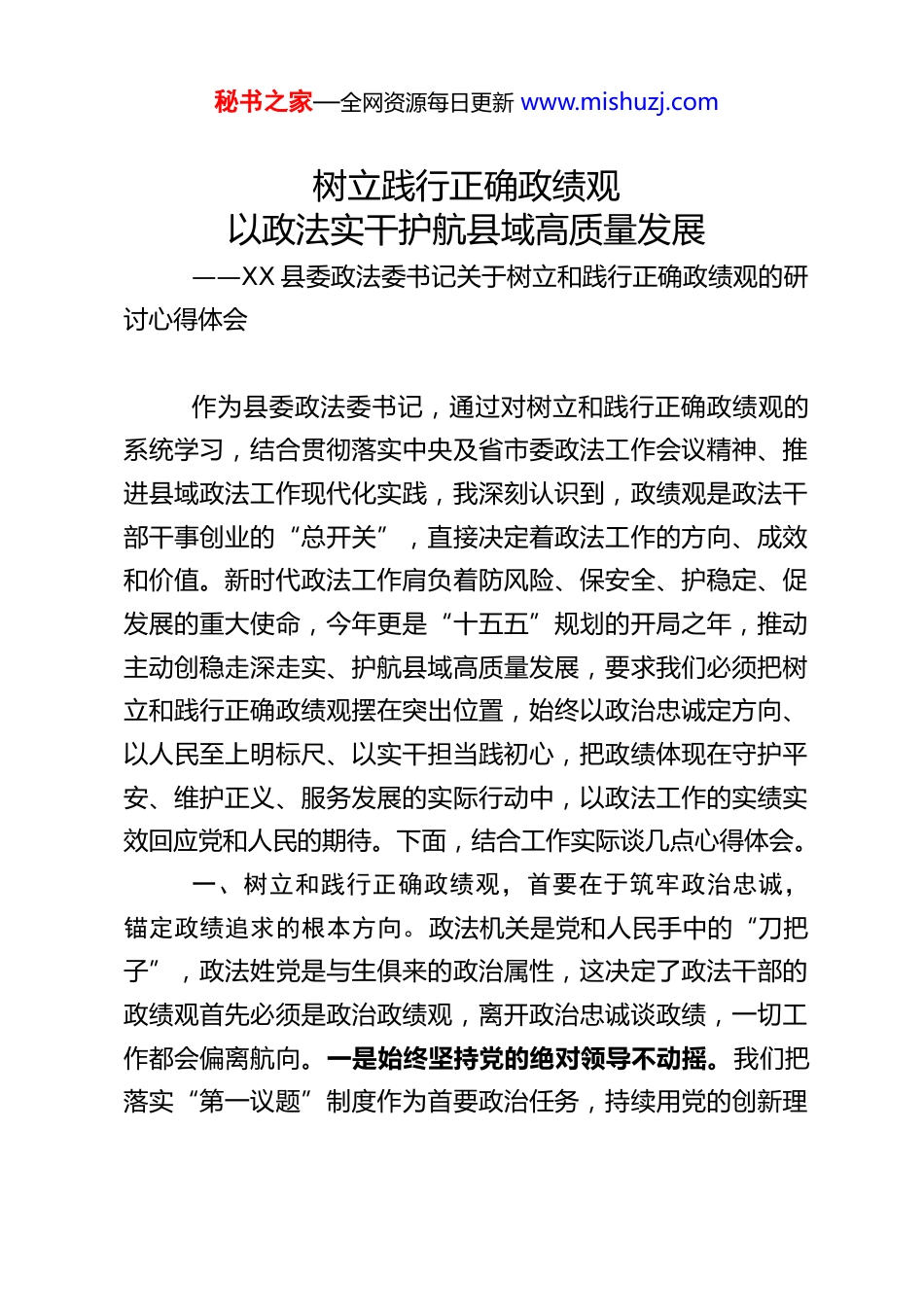 秘书之家—全网资源每日更新 www.mishuzj.com

树立践行正确政绩观
以政法实干护航县域高质量发展

——XX 县委政法委书记关于树立和践行正确政绩观的研讨心得体会

作为县委政法委书记，通过对树立和践行正确政绩观的系统学习，结合贯彻落实中央及省市委政法工作会议精神、推进县域政法工作现代化实践，我深刻认识到，政绩观是政法干部干事创业的“总开关”，直接决定着政法工作的方向、成效和价值。新时代政法工作肩负着防风险、保安全、护稳定、促发展的重大使命，今年更是“十五五”规划的开局之年，推动主动创稳走深走实、护航县域高质量发展，要求我们必须把树立和践行正确政绩观摆在突出位置，始终以政治忠诚定方向、以人民至上明标尺、以实干担当践初心，把政绩体现在守护平安、维护正义、服务发展的实际行动中，以政法工作的实绩实效回应党和人民的期待。下面，结合工作实际谈几点心得体会。

一、树立和践行正确政绩观，首要在于筑牢政治忠诚，锚定政绩追求的根本方向。政法机关是党和人民手中的“刀把子”，政法姓党是与生俱来的政治属性，这决定了政法干部的政绩观首先必须是政治政绩观，离开政治忠诚谈政绩，一切工作都会偏离航向。一是始终坚持党的绝对领导不动摇。我们把落实“第一议题”制度作为首要政治任务，持续用党的创新理